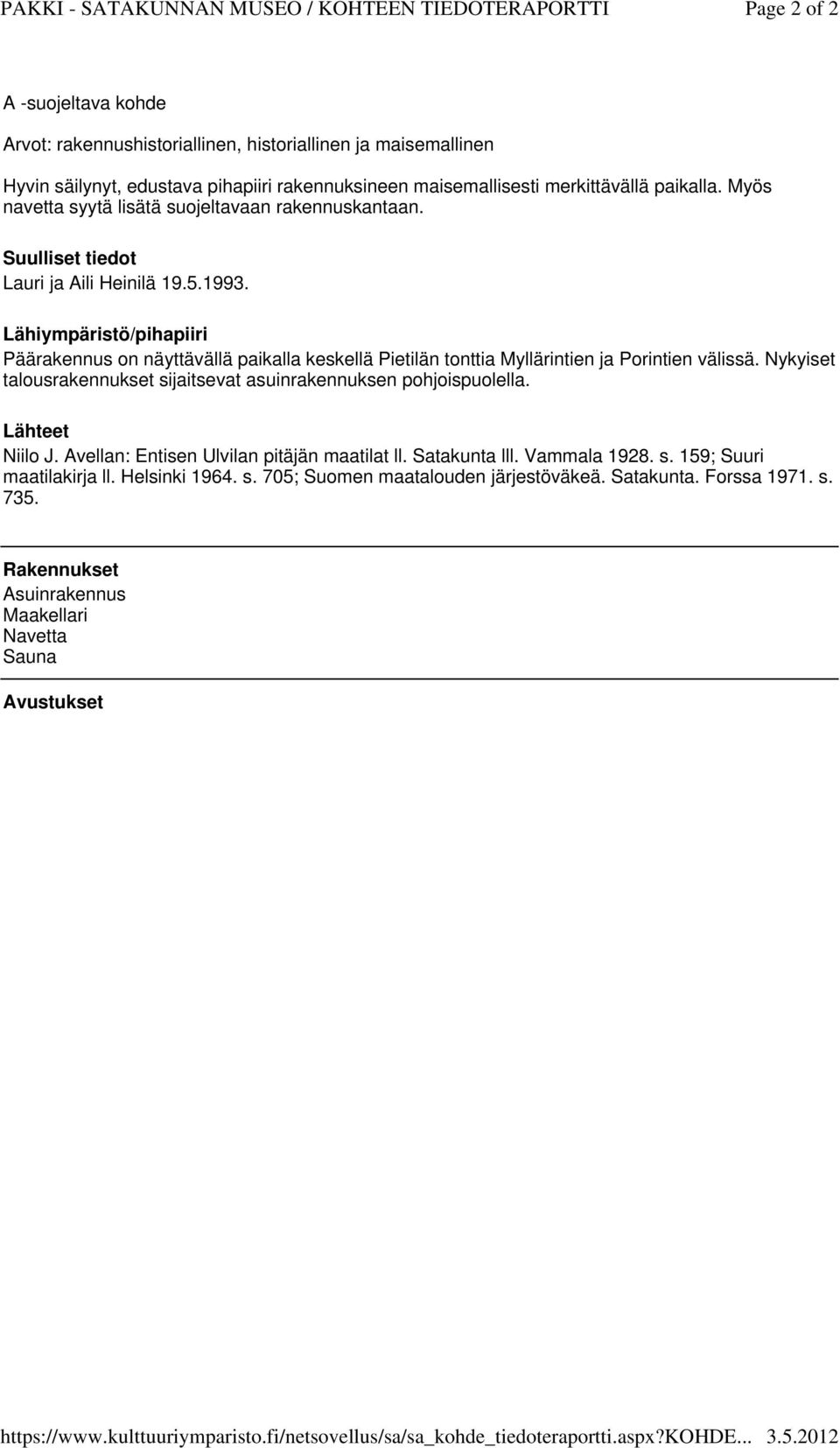 PAKKI - SATAKUNNAN MUSEO / KOHTEEN TIEDOTERAPORTTI Page 2 of 2

A -suojeltava kohde

Arvot: rakennushistoriallinen, historiallinen ja maisemallinen

Hyvin säilynyt, edustava pihapiiri rakennuksineen maisemallisesti merkittävällä paikalla. Myös navetta syytä lisätä suojeltavaan rakennuskantaan.

Suulliset tiedot
Lauri ja Aili Heinilä 19.5.1993.

Lähiympäristö/pihapiiri
Päärakennus on näyttävällä paikalla keskellä Pietilän tonttia Myllärintien ja Porintien välissä. Nykyiset talousrakennukset sijaitsevat asuinrakennuksen pohjoispuolella.

Lähteet
Niilo J. Avellan: Entisen Ulvilan pitäjän maatilat ll. Satakunta lll. Vammala 1928. s. 159; Suuri maatilakirja ll. Helsinki 1964. s. 705; Suomen maatalouden järjestöväkeä. Satakunta. Forssa 1971. s. 735.

Rakennukset
Asuinrakennus
Maakellari
Navetta
Sauna

Avustukset

https://www.kulttuuriymparisto.fi/netsovellus/sa/sa_kohde_tiedoteraportti.aspx?KOHDE... 3.5.2012